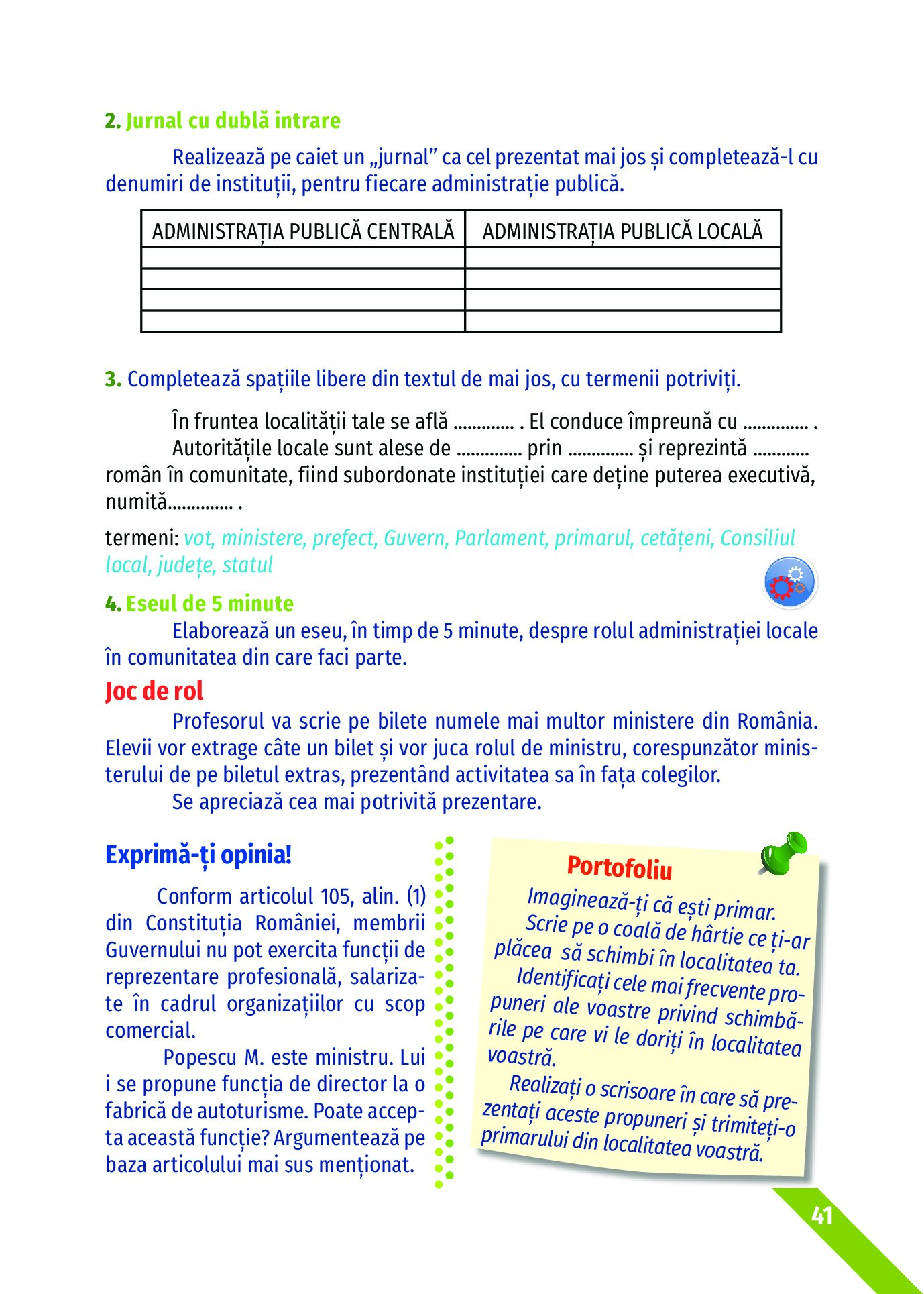 2. Jurnal cu dublă intrare

Realizează pe caiet un „jurnal” ca cel prezentat mai jos și completează-l cu denumiri de instituții, pentru fiecare administrație publică.

| ADMINISTRAȚIA PUBLICĂ CENTRALĂ | ADMINISTRAȚIA PUBLICĂ LOCALĂ |
|---|---|
| | |
| | |
| | |
| | |

3. Completează spațiile libere din textul de mai jos, cu termenii potriviți.

În fruntea localității tale se află ............. . El conduce împreună cu .............. .
Autoritățile locale sunt alese de .............. prin .............. și reprezintă ............ român în comunitate, fiind subordonate instituției care deține puterea executivă, numită.............. .

termeni: vot, ministere, prefect, Guvern, Parlament, primarul, cetățeni, Consiliul local, județe, statul

4. Eseul de 5 minute

Elaborează un eseu, în timp de 5 minute, despre rolul administrației locale în comunitatea din care faci parte.

Joc de rol

Profesorul va scrie pe bilete numele mai multor ministere din România. Elevii vor extrage câte un bilet și vor juca rolul de ministru, corespunzător ministerului de pe biletul extras, prezentând activitatea sa în fața colegilor.
Se apreciază cea mai potrivită prezentare.

Exprimă-ți opinia!

Conform articolul 105, alin. (1) din Constituția României, membrii Guvernului nu pot exercita funcții de reprezentare profesională, salarizate în cadrul organizațiilor cu scop comercial.

Popescu M. este ministru. Lui i se propune funcția de director la o fabrică de autoturisme. Poate accepta această funcție? Argumentează pe baza articolului mai sus menționat.

Portofoliu

Imaginează-ți că ești primar. Scrie pe o coală de hârtie ce ți-ar plăcea să schimbi în localitatea ta.
Identificați cele mai frecvente propuneri ale voastre privind schimbările pe care vi le doriți în localitatea voastră.
Realizați o scrisoare în care să prezentați aceste propuneri și trimiteți-o primarului din localitatea voastră.

41